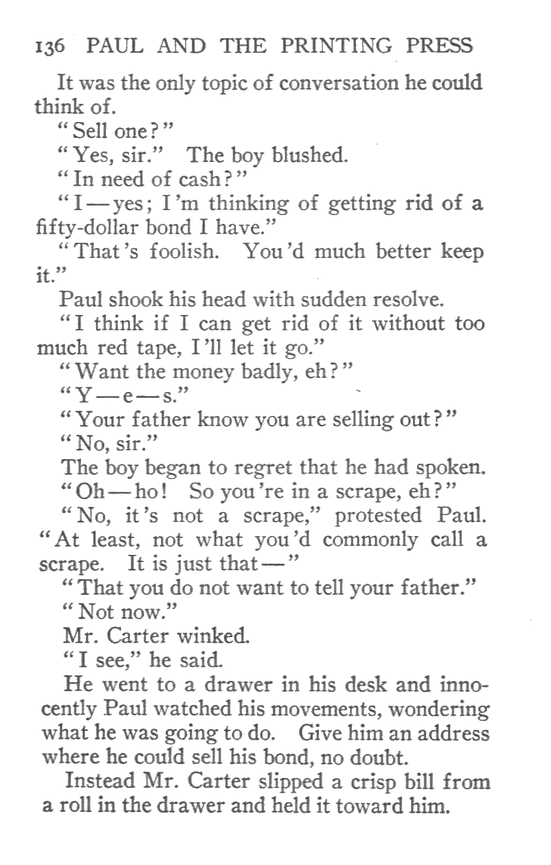 136 PAUL AND THE PRINTING PRESS

It was the only topic of conversation he could think of.

"Sell one?"

"Yes, sir." The boy blushed.

"In need of cash?"

"I—yes; I'm thinking of getting rid of a fifty-dollar bond I have."

"That's foolish. You'd much better keep it."

Paul shook his head with sudden resolve.

"I think if I can get rid of it without too much red tape, I'll let it go."

"Want the money badly, eh?"

"Y—e—s."

"Your father know you are selling out?"

"No, sir."

The boy began to regret that he had spoken.

"Oh—ho! So you're in a scrape, eh?"

"No, it's not a scrape," protested Paul. "At least, not what you'd commonly call a scrape. It is just that—"

"That you do not want to tell your father."

"Not now."

Mr. Carter winked.

"I see," he said.

He went to a drawer in his desk and innocently Paul watched his movements, wondering what he was going to do. Give him an address where he could sell his bond, no doubt.

Instead Mr. Carter slipped a crisp bill from a roll in the drawer and held it toward him.